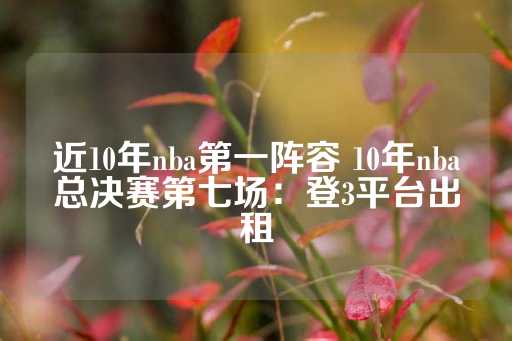 近10年nba第一阵容 10年nba总决赛第七场：登3平台出租